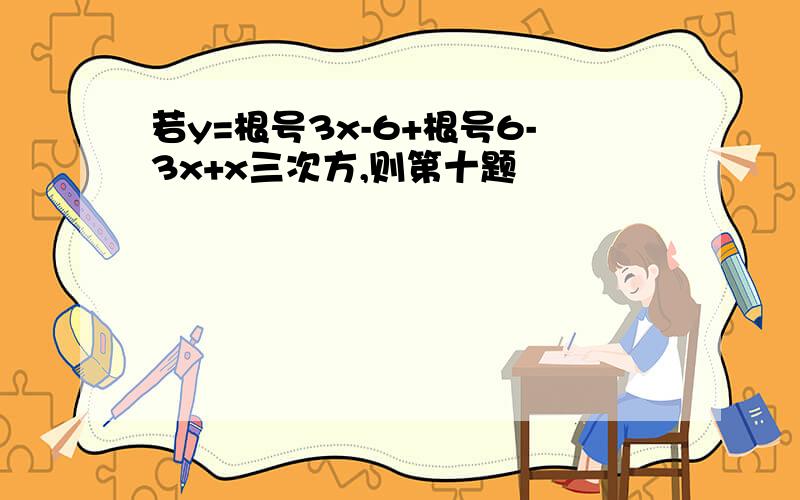 若y=根号3x-6+根号6-3x+x三次方,则第十题